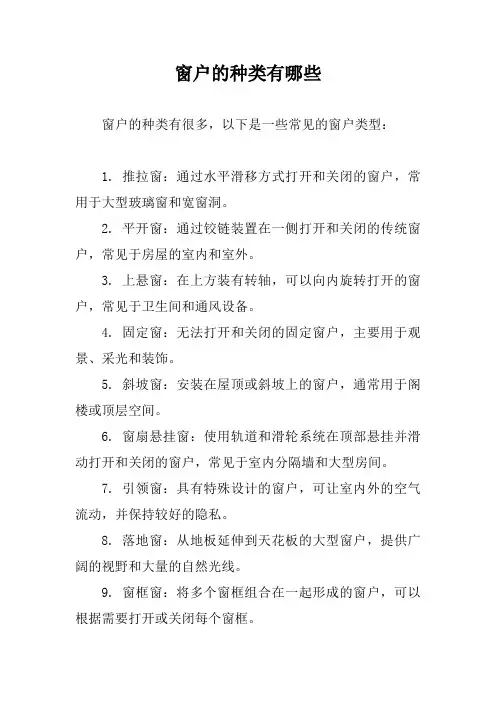 窗户的种类有哪些

窗户的种类有很多，以下是一些常见的窗户类型：

1. 推拉窗：通过水平滑移方式打开和关闭的窗户，常用于大型玻璃窗和宽窗洞。

2. 平开窗：通过铰链装置在一侧打开和关闭的传统窗户，常见于房屋的室内和室外。

3. 上悬窗：在上方装有转轴，可以向内旋转打开的窗户，常见于卫生间和通风设备。

4. 固定窗：无法打开和关闭的固定窗户，主要用于观景、采光和装饰。

5. 斜坡窗：安装在屋顶或斜坡上的窗户，通常用于阁楼或顶层空间。

6. 窗扇悬挂窗：使用轨道和滑轮系统在顶部悬挂并滑动打开和关闭的窗户，常见于室内分隔墙和大型房间。

7. 引领窗：具有特殊设计的窗户，可让室内外的空气流动，并保持较好的隐私。

8. 落地窗：从地板延伸到天花板的大型窗户，提供广阔的视野和大量的自然光线。

9. 窗框窗：将多个窗框组合在一起形成的窗户，可以根据需要打开或关闭每个窗框。